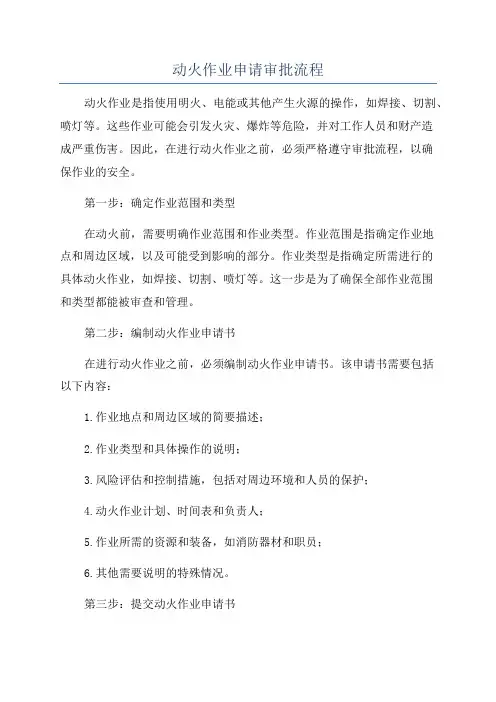 动火作业申请审批流程

动火作业是指使用明火、电能或其他产生火源的操作，如焊接、切割、喷灯等。这些作业可能会引发火灾、爆炸等危险，并对工作人员和财产造成严重伤害。因此，在进行动火作业之前，必须严格遵守审批流程，以确保作业的安全。

第一步：确定作业范围和类型

在动火前，需要明确作业范围和作业类型。作业范围是指确定作业地点和周边区域，以及可能受到影响的部分。作业类型是指确定所需进行的具体动火作业，如焊接、切割、喷灯等。这一步是为了确保全部作业范围和类型都能被审查和管理。

第二步：编制动火作业申请书

在进行动火作业之前，必须编制动火作业申请书。该申请书需要包括以下内容：

1.作业地点和周边区域的简要描述；

2.作业类型和具体操作的说明；

3.风险评估和控制措施，包括对周边环境和人员的保护；

4.动火作业计划、时间表和负责人；

5.作业所需的资源和装备，如消防器材和职员；

6.其他需要说明的特殊情况。

第三步：提交动火作业申请书